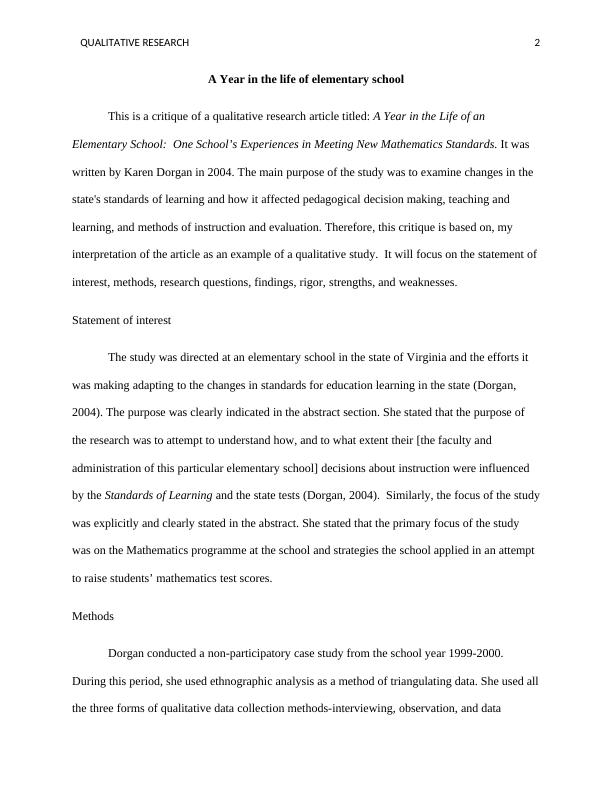 QUALITATIVE RESEARCH 2

A Year in the life of elementary school

This is a critique of a qualitative research article titled: A Year in the Life of an Elementary School: One School's Experiences in Meeting New Mathematics Standards. It was written by Karen Dorgan in 2004. The main purpose of the study was to examine changes in the state's standards of learning and how it affected pedagogical decision making, teaching and learning, and methods of instruction and evaluation. Therefore, this critique is based on, my interpretation of the article as an example of a qualitative study. It will focus on the statement of interest, methods, research questions, findings, rigor, strengths, and weaknesses.

Statement of interest

The study was directed at an elementary school in the state of Virginia and the efforts it was making adapting to the changes in standards for education learning in the state (Dorgan, 2004). The purpose was clearly indicated in the abstract section. She stated that the purpose of the research was to attempt to understand how, and to what extent their [the faculty and administration of this particular elementary school] decisions about instruction were influenced by the Standards of Learning and the state tests (Dorgan, 2004). Similarly, the focus of the study was explicitly and clearly stated in the abstract. She stated that the primary focus of the study was on the Mathematics programme at the school and strategies the school applied in an attempt to raise students' mathematics test scores.

Methods

Dorgan conducted a non-participatory case study from the school year 1999-2000. During this period, she used ethnographic analysis as a method of triangulating data. She used all the three forms of qualitative data collection methods-interviewing, observation, and data